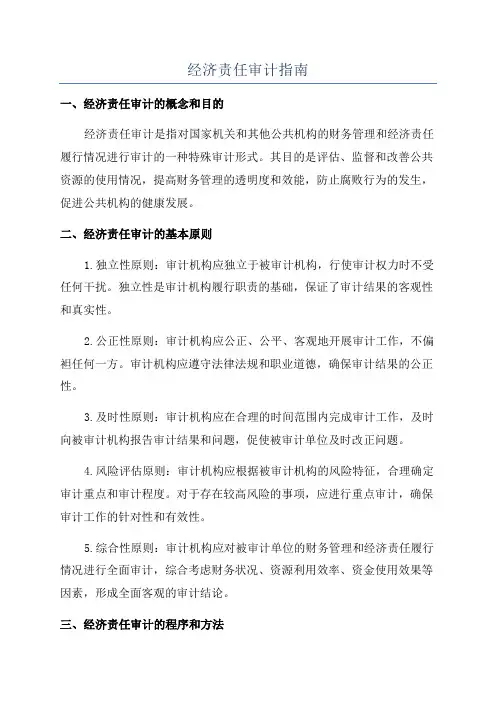 经济责任审计指南

一、经济责任审计的概念和目的

经济责任审计是指对国家机关和其他公共机构的财务管理和经济责任履行情况进行审计的一种特殊审计形式。其目的是评估、监督和改善公共资源的使用情况，提高财务管理的透明度和效能，防止腐败行为的发生，促进公共机构的健康发展。

二、经济责任审计的基本原则

1.独立性原则：审计机构应独立于被审计机构，行使审计权力时不受任何干扰。独立性是审计机构履行职责的基础，保证了审计结果的客观性和真实性。

2.公正性原则：审计机构应公正、公平、客观地开展审计工作，不偏袒任何一方。审计机构应遵守法律法规和职业道德，确保审计结果的公正性。

3.及时性原则：审计机构应在合理的时间范围内完成审计工作，及时向被审计机构报告审计结果和问题，促使被审计单位及时改正问题。

4.风险评估原则：审计机构应根据被审计机构的风险特征，合理确定审计重点和审计程度。对于存在较高风险的事项，应进行重点审计，确保审计工作的针对性和有效性。

5.综合性原则：审计机构应对被审计单位的财务管理和经济责任履行情况进行全面审计，综合考虑财务状况、资源利用效率、资金使用效果等因素，形成全面客观的审计结论。

三、经济责任审计的程序和方法